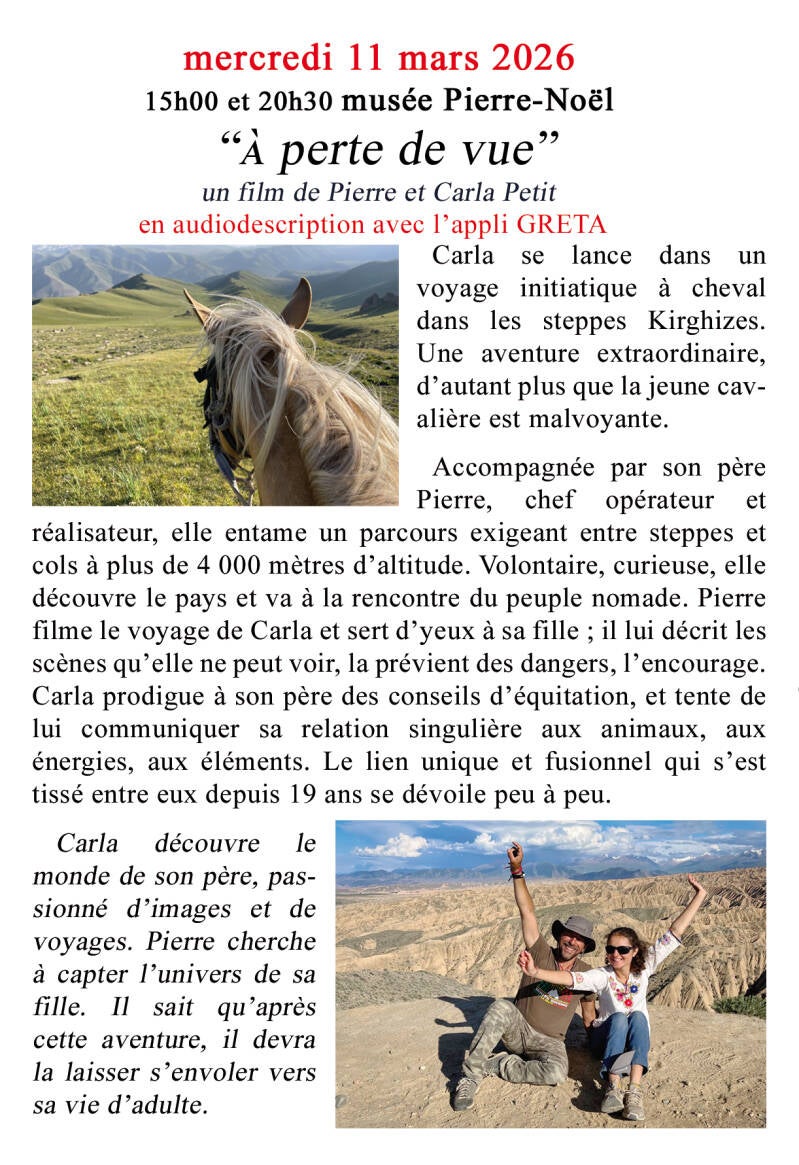 mercredi 11 mars 2026
15h00 et 20h30 musée Pierre-Noël
“À perte de vue”
un film de Pierre et Carla Petit
en audiodescription avec l’appli GRETA

Carla se lance dans un voyage initiatique à cheval dans les steppes Kirghizes. Une aventure extraordinaire, d’autant plus que la jeune cavalière est malvoyante.

Accompagnée par son père Pierre, chef opérateur et réalisateur, elle entame un parcours exigeant entre steppes et cols à plus de 4 000 mètres d’altitude. Volontaire, curieuse, elle découvre le pays et va à la rencontre du peuple nomade. Pierre filme le voyage de Carla et sert d’yeux à sa fille ; il lui décrit les scènes qu’elle ne peut voir, la prévient des dangers, l’encourage. Carla prodigue à son père des conseils d’équitation, et tente de lui communiquer sa relation singulière aux animaux, aux énergies, aux éléments. Le lien unique et fusionnel qui s’est tissé entre eux depuis 19 ans se dévoile peu à peu.

Carla découvre le monde de son père, passionné d’images et de voyages. Pierre cherche à capter l’univers de sa fille. Il sait qu’après cette aventure, il devra la laisser s’envoler vers sa vie d’adulte.